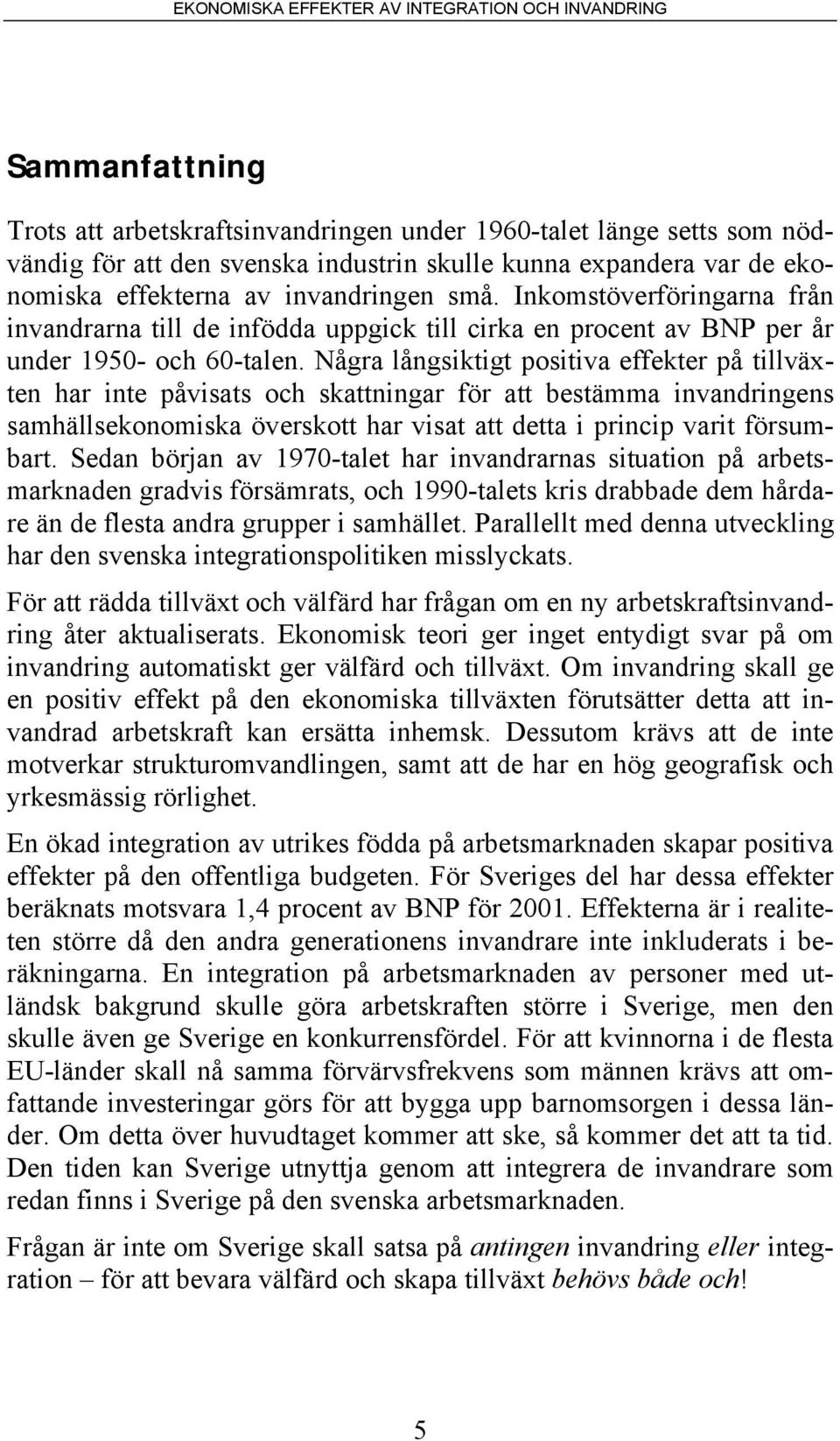 EKONOMISKA EFFEKTER AV INTEGRATION OCH INVANDRING

Sammanfattning

Trots att arbetskraftsinvandringen under 1960-talet länge setts som nödvändig för att den svenska industrin skulle kunna expandera var de ekonomiska effekterna av invandringen små. Inkomstöverföringarna från invandrarna till de infödda uppgick till cirka en procent av BNP per år under 1950- och 60-talen. Några långsiktigt positiva effekter på tillväxten har inte påvisats och skattningar för att bestämma invandringens samhällsekonomiska överskott har visat att detta i princip varit försumbart. Sedan början av 1970-talet har invandrarnas situation på arbetsmarknaden gradvis försämrats, och 1990-talets kris drabbade dem hårdare än de flesta andra grupper i samhället. Parallellt med denna utveckling har den svenska integrationspolitiken misslyckats.

För att rädda tillväxt och välfärd har frågan om en ny arbetskraftsinvandring åter aktualiserats. Ekonomisk teori ger inget entydigt svar på om invandring automatiskt ger välfärd och tillväxt. Om invandring skall ge en positiv effekt på den ekonomiska tillväxten förutsätter detta att invandrad arbetskraft kan ersätta inhemsk. Dessutom krävs att de inte motverkar strukturomvandlingen, samt att de har en hög geografisk och yrkesmässig rörlighet.

En ökad integration av utrikes födda på arbetsmarknaden skapar positiva effekter på den offentliga budgeten. För Sveriges del har dessa effekter beräknats motsvara 1,4 procent av BNP för 2001. Effekterna är i realiteten större då den andra generationens invandrare inte inkluderats i beräkningarna. En integration på arbetsmarknaden av personer med utländsk bakgrund skulle göra arbetskraften större i Sverige, men den skulle även ge Sverige en konkurrensfördel. För att kvinnorna i de flesta EU-länder skall nå samma förvärvsfrekvens som männen krävs att omfattande investeringar görs för att bygga upp barnomsorgen i dessa länder. Om detta över huvudtaget kommer att ske, så kommer det att ta tid. Den tiden kan Sverige utnyttja genom att integrera de invandrare som redan finns i Sverige på den svenska arbetsmarknaden.

Frågan är inte om Sverige skall satsa på antingen invandring eller integration – för att bevara välfärd och skapa tillväxt behövs både och!

5